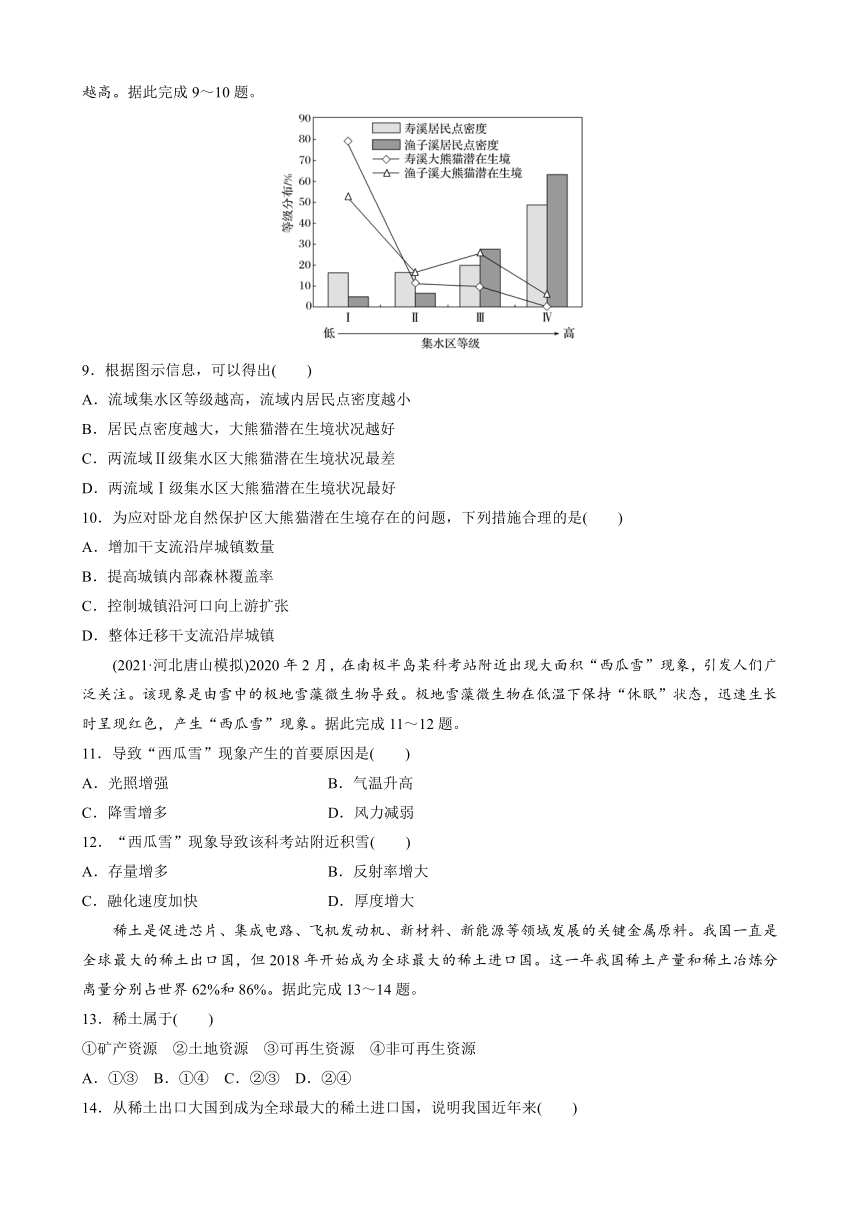 越高。据此完成 9～10 题。

90
80
70
60
50
40
30
20
10
0

等级分布/%

寿溪居民点密度
渔子溪居民点密度
寿溪大熊猫潜在生境
渔子溪大熊猫潜在生境

Ⅰ Ⅱ Ⅲ Ⅳ
低 集水区等级 高

9．根据图示信息，可以得出(　　)
A．流域集水区等级越高，流域内居民点密度越小
B．居民点密度越大，大熊猫潜在生境状况越好
C．两流域Ⅱ级集水区大熊猫潜在生境状况最差
D．两流域Ⅰ级集水区大熊猫潜在生境状况最好
10．为应对卧龙自然保护区大熊猫潜在生境存在的问题，下列措施合理的是(　　)
A．增加干支流沿岸城镇数量
B．提高城镇内部森林覆盖率
C．控制城镇沿河口向上游扩张
D．整体迁移干支流沿岸城镇
(2021·河北唐山模拟)2020 年 2 月，在南极半岛某科考站附近出现大面积“西瓜雪”现象，引发人们广泛关注。该现象是由雪中的极地雪藻微生物导致。极地雪藻微生物在低温下保持“休眠”状态，迅速生长时呈现红色，产生“西瓜雪”现象。据此完成 11～12 题。
11．导致“西瓜雪”现象产生的首要原因是(　　)
A．光照增强　　　　　　B．气温升高
C．降雪增多　　　　　　D．风力减弱
12．“西瓜雪”现象导致该科考站附近积雪(　　)
A．存量增多　　　　　　B．反射率增大
C．融化速度加快　　　　D．厚度增大
稀土是促进芯片、集成电路、飞机发动机、新材料、新能源等领域发展的关键金属原料。我国一直是全球最大的稀土出口国，但 2018 年开始成为全球最大的稀土进口国。这一年我国稀土产量和稀土冶炼分离量分别占世界 62%和 86%。据此完成 13～14 题。
13．稀土属于(　　)
①矿产资源　②土地资源　③可再生资源　④非可再生资源
A．①③　B．①④　C．②③　D．②④
14．从稀土出口大国到成为全球最大的稀土进口国，说明我国近年来(　　)